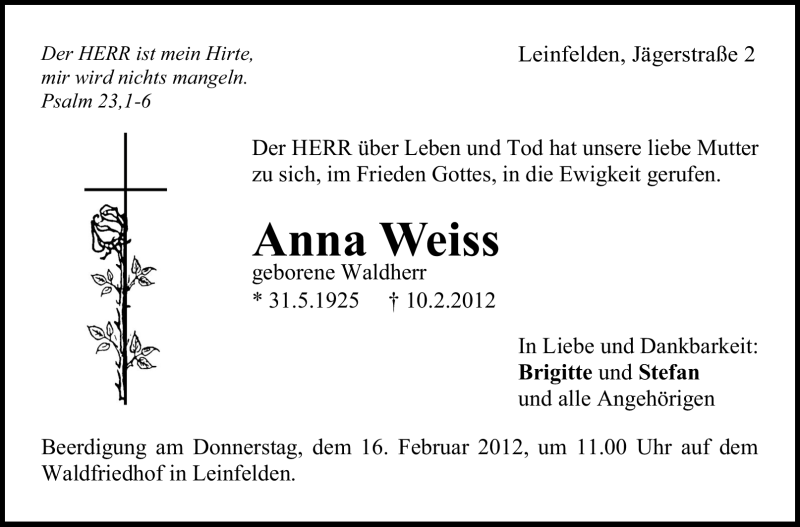 Der HERR ist mein Hirte,
mir wird nichts mangeln.
Psalm 23,1-6

Leinfelden, Jägerstraße 2

Der HERR über Leben und Tod hat unsere liebe Mutter zu sich, im Frieden Gottes, in die Ewigkeit gerufen.

Anna Weiss
geborene Waldherr
* 31.5.1925 † 10.2.2012

In Liebe und Dankbarkeit:
Brigitte und Stefan
und alle Angehörigen

Beerdigung am Donnerstag, dem 16. Februar 2012, um 11.00 Uhr auf dem Waldfriedhof in Leinfelden.